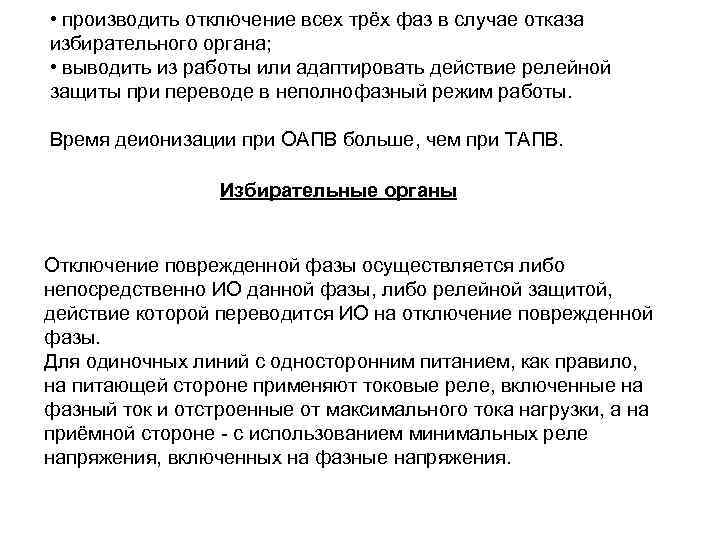 • производить отключение всех трёх фаз в случае отказа избирательного органа;
• выводить из работы или адаптировать действие релейной защиты при переводе в неполнофазный режим работы.

Время деионизации при ОАПВ больше, чем при ТАПВ.

Избирательные органы

Отключение поврежденной фазы осуществляется либо непосредственно ИО данной фазы, либо релейной защитой, действие которой переводится ИО на отключение поврежденной фазы.
Для одиночных линий с односторонним питанием, как правило, на питающей стороне применяют токовые реле, включенные на фазный ток и отстроенные от максимального тока нагрузки, а на приёмной стороне - с использованием минимальных реле напряжения, включенных на фазные напряжения.